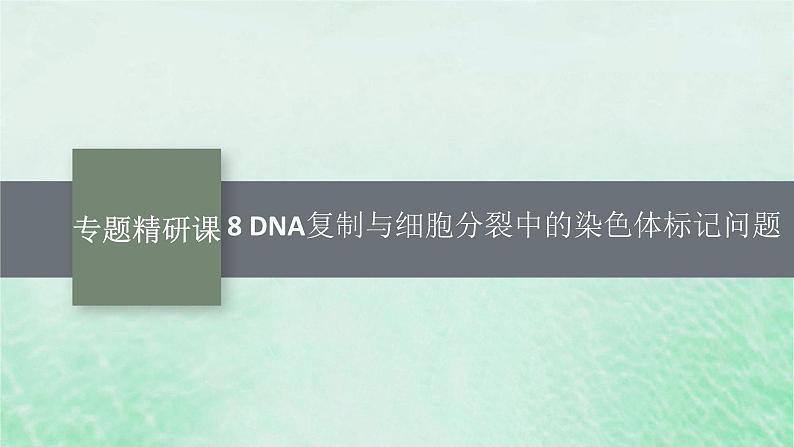 专题精研课 8 DNA复制与细胞分裂中的染色体标记问题